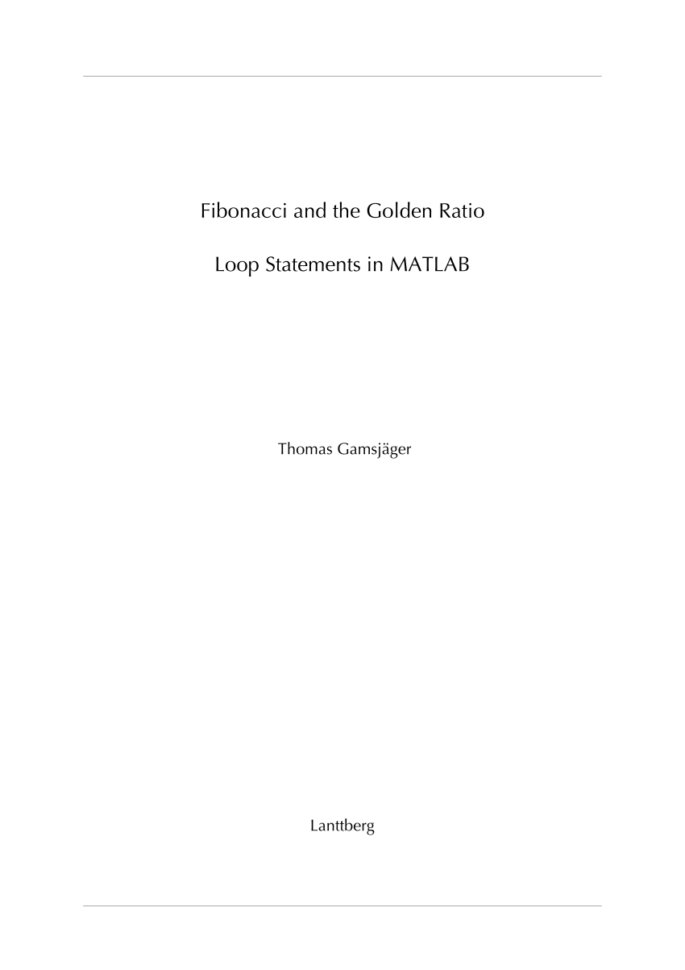 Fibonacci and the Golden Ratio

Loop Statements in MATLAB

Thomas Gamsjäger

Lanttberg